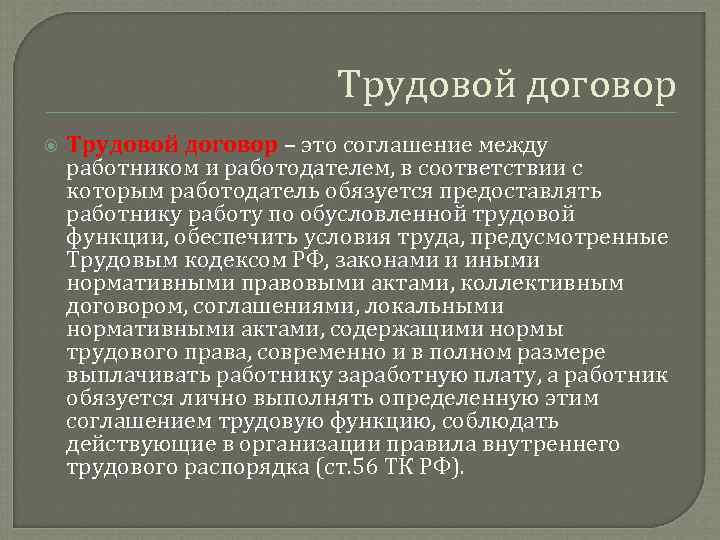 Трудовой договор

Трудовой договор – это соглашение между работником и работодателем, в соответствии с которым работодатель обязуется предоставлять работнику работу по обусловленной трудовой функции, обеспечить условия труда, предусмотренные Трудовым кодексом РФ, законами и иными нормативными правовыми актами, коллективным договором, соглашениями, локальными нормативными актами, содержащими нормы трудового права, современно и в полном размере выплачивать работнику заработную плату, а работник обязуется лично выполнять определенную этим соглашением трудовую функцию, соблюдать действующие в организации правила внутреннего трудового распорядка (ст.56 ТК РФ).